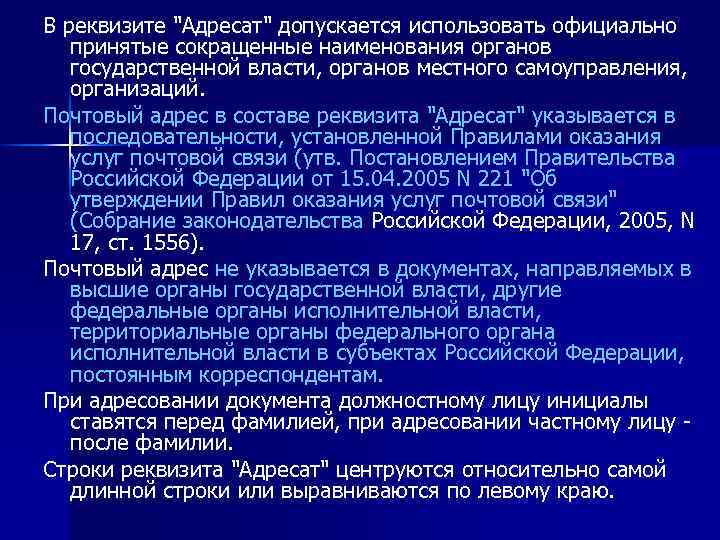 В реквизите "Адресат" допускается использовать официально принятые сокращенные наименования органов государственной власти, органов местного самоуправления, организаций.

Почтовый адрес в составе реквизита "Адресат" указывается в последовательности, установленной Правилами оказания услуг почтовой связи (утв. Постановлением Правительства Российской Федерации от 15.04.2005 N 221 "Об утверждении Правил оказания услуг почтовой связи" (Собрание законодательства Российской Федерации, 2005, N 17, ст. 1556).

Почтовый адрес не указывается в документах, направляемых в высшие органы государственной власти, другие федеральные органы исполнительной власти, территориальные органы федерального органа исполнительной власти в субъектах Российской Федерации, постоянным корреспондентам.

При адресовании документа должностному лицу инициалы ставятся перед фамилией, при адресовании частному лицу - после фамилии.

Строки реквизита "Адресат" центруются относительно самой длинной строки или выравниваются по левому краю.